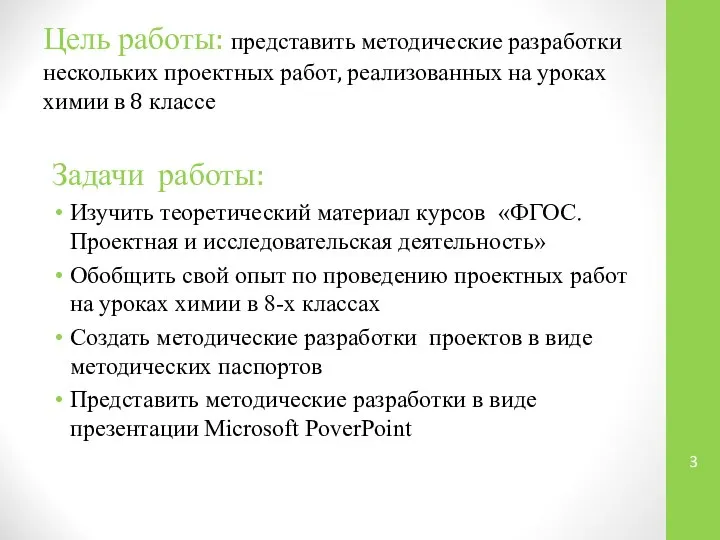 Цель работы: представить методические разработки нескольких проектных работ, реализованных на уроках химии в 8 классе

Задачи работы:

• Изучить теоретический материал курсов «ФГОС. Проектная и исследовательская деятельность»
• Обобщить свой опыт по проведению проектных работ на уроках химии в 8-х классах
• Создать методические разработки проектов в виде методических паспортов
• Представить методические разработки в виде презентации Microsoft PoverPoint

3